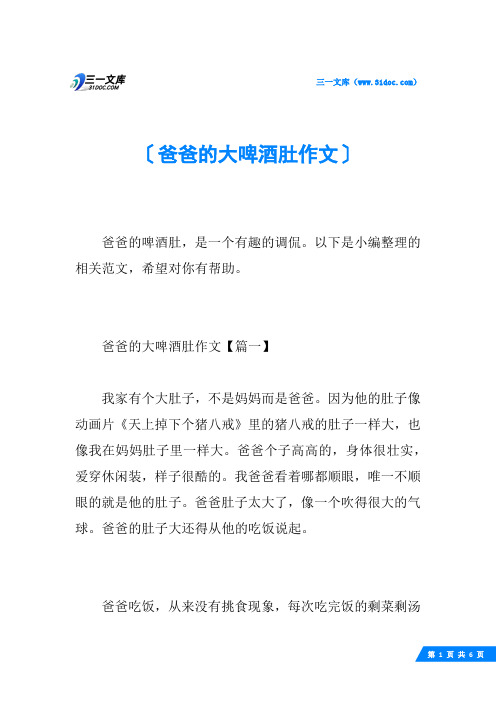 三一文库
31DOC.COM

三一文库（www.31doc.com）

〔爸爸的大啤酒肚作文〕

爸爸的啤酒肚，是一个有趣的调侃。以下是小编整理的相关范文，希望对你有帮助。

爸爸的大啤酒肚作文【篇一】

我家有个大肚子，不是妈妈而是爸爸。因为他的肚子像动画片《天上掉下个猪八戒》里的猪八戒的肚子一样大，也像我在妈妈肚子里一样大。爸爸个子高高的，身体很壮实，爱穿休闲装，样子很酷的。我爸爸看着哪都顺眼，唯一不顺眼的就是他的肚子。爸爸肚子太大了，像一个吹得很大的气球。爸爸的肚子大还得从他的吃饭说起。

爸爸吃饭，从来没有挑食现象，每次吃完饭的剩菜剩汤

第 1 页 共 6 页